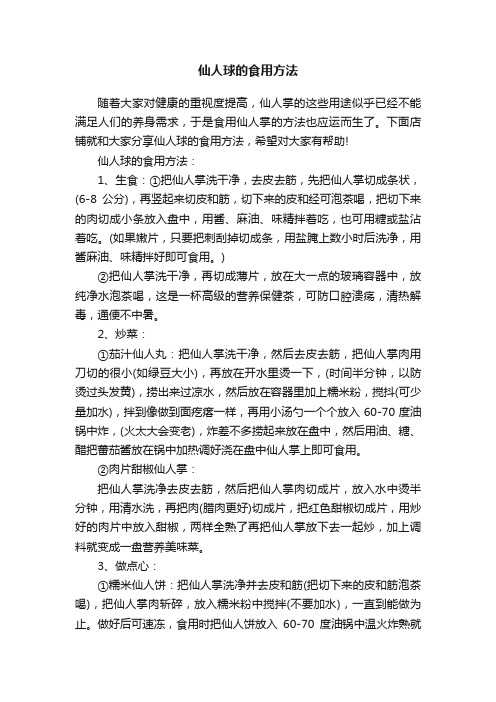 仙人球的食用方法

随着大家对健康的重视度提高，仙人掌的这些用途似乎已经不能满足人们的养身需求，于是食用仙人掌的方法也应运而生了。下面店铺就和大家分享仙人球的食用方法，希望对大家有帮助!

仙人球的食用方法：

1、生食：①把仙人掌洗干净，去皮去筋，先把仙人掌切成条状，(6-8 公分)，再竖起来切皮和筋，切下来的皮和经可泡茶喝，把切下来的肉切成小条放入盘中，用酱、麻油、味精拌着吃，也可用糖或盐沾着吃。(如果嫩片，只要把刺刮掉切成条，用盐腌上数小时后洗净，用酱麻油、味精拌好即可食用。)

②把仙人掌洗干净，再切成薄片，放在大一点的玻璃容器中，放纯净水泡茶喝，这是一杯高级的营养保健茶，可防口腔溃疡，清热解毒，通便不中暑。

2、炒菜：

①茄汁仙人丸：把仙人掌洗干净，然后去皮去筋，把仙人掌肉用刀切的很小(如绿豆大小)，再放在开水里烫一下，(时间半分钟，以防烫过头发黄)，捞出来过凉水，然后放在容器里加上糯米粉，搅抖(可少量加水)，拌到像做到面疙瘩一样，再用小汤勺一个个放入 60-70 度油锅中炸，(火太大会变老)，炸差不多捞起来放在盘中，然后用油、糖、醋把蕃茄酱放在锅中加热调好浇在盘中仙人掌上即可食用。

②肉片甜椒仙人掌：

把仙人掌洗净去皮去筋，然后把仙人掌肉切成片，放入水中烫半分钟，用清水洗，再把肉(腊肉更好)切成片，把红色甜椒切成片，用炒好的肉片中放入甜椒，两样全熟了再把仙人掌放下去一起炒，加上调料就变成一盘营养美味菜。

3、做点心：

①糯米仙人饼：把仙人掌洗净并去皮和筋(把切下来的皮和筋泡茶喝)，把仙人掌肉斩碎，放入糯米粉中搅拌(不要加水)，一直到能做为止。做好后可速冻，食用时把仙人饼放入 60-70 度油锅中温火炸熟就